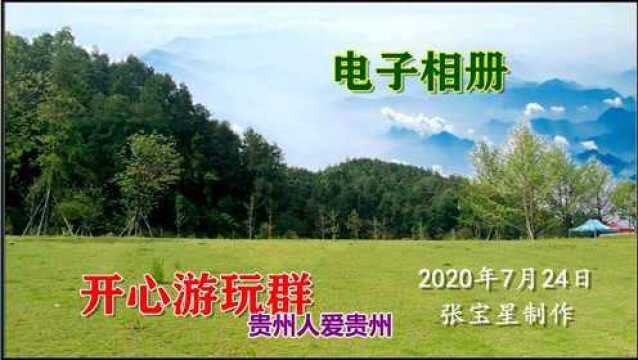 电子相册

开心游玩群
贵州人爱贵州

2020年7月24日
张宝星制作